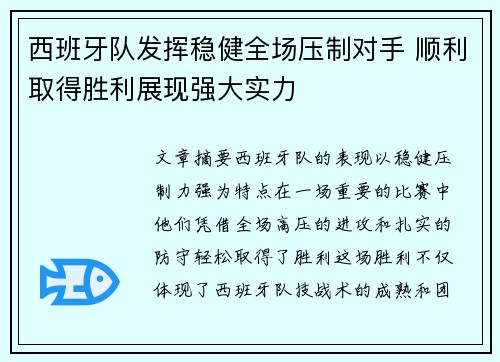 西班牙队发挥稳健全场压制对手 顺利取得胜利展现强大实力

文章摘要西班牙队的表现以稳健压制力强为特点在一场重要的比赛中他们凭借全场高压的进攻和扎实的防守轻松取得了胜利这场胜利不仅体现了西班牙队技战术的成熟和团